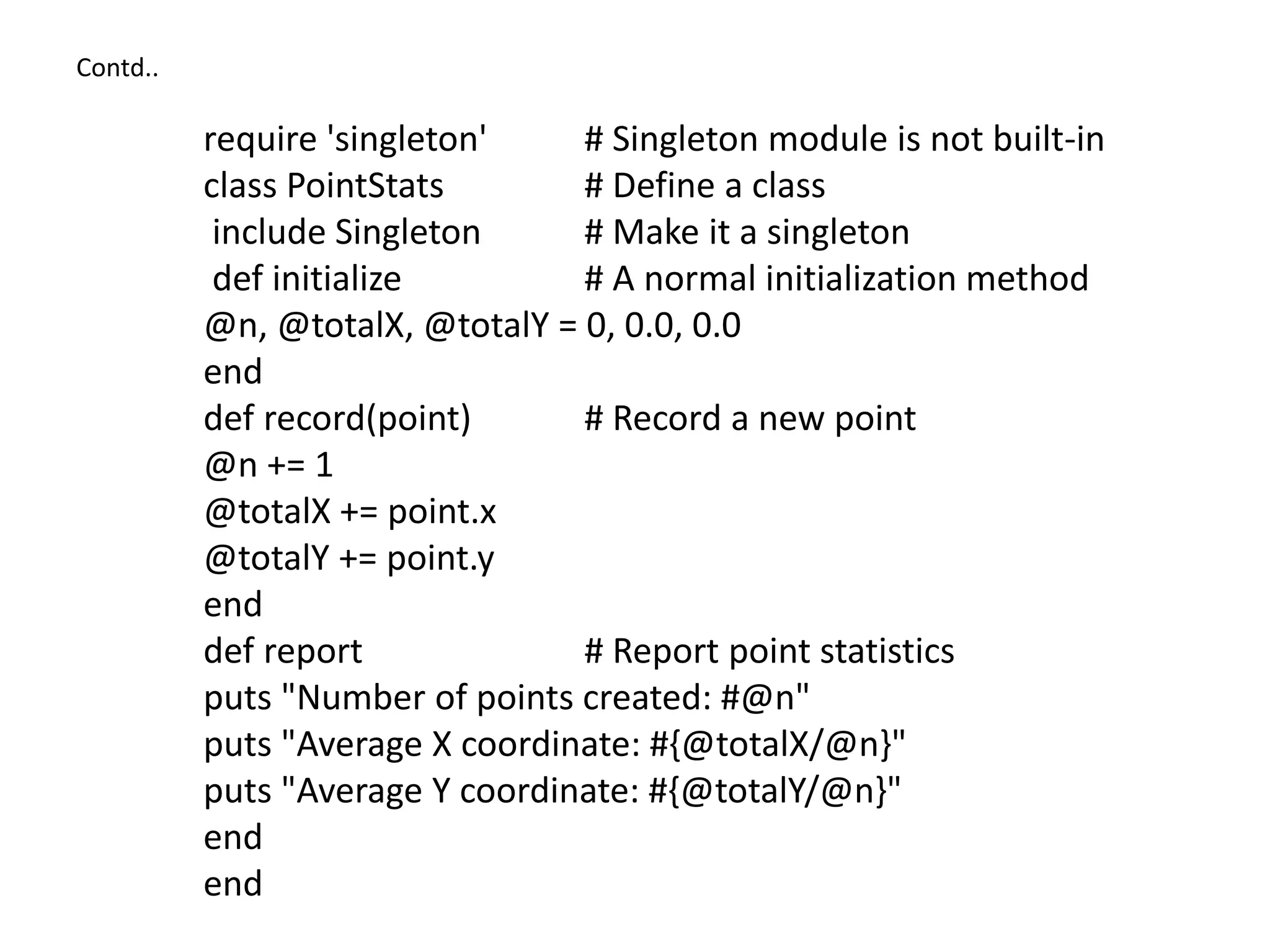 Contd..

require 'singleton' # Singleton module is not built-in
class PointStats # Define a class
include Singleton # Make it a singleton
def initialize # A normal initialization method
@n, @totalX, @totalY = 0, 0.0, 0.0
end
def record(point) # Record a new point
@n += 1
@totalX += point.x
@totalY += point.y
end
def report # Report point statistics
puts "Number of points created: #@n"
puts "Average X coordinate: #{@totalX/@n}"
puts "Average Y coordinate: #{@totalY/@n}"
end
end